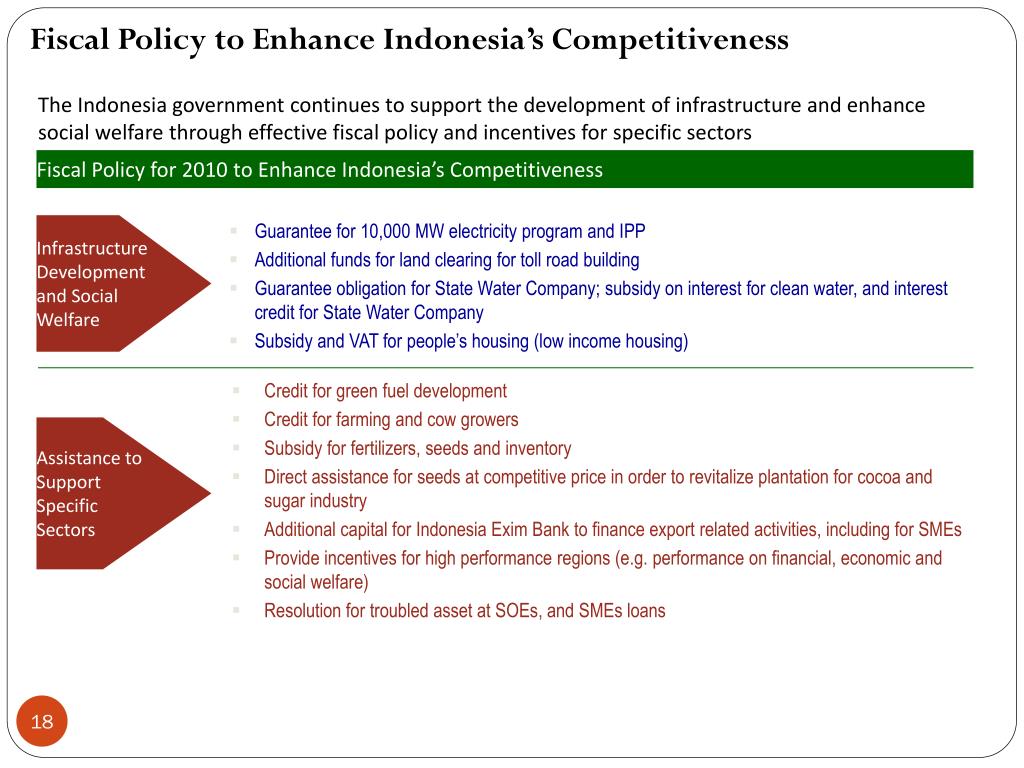 Fiscal Policy to Enhance Indonesia's Competitiveness

The Indonesia government continues to support the development of infrastructure and enhance social welfare through effective fiscal policy and incentives for specific sectors

Fiscal Policy for 2010 to Enhance Indonesia's Competitiveness

Infrastructure Development and Social Welfare

- Guarantee for 10,000 MW electricity program and IPP
- Additional funds for land clearing for toll road building
- Guarantee obligation for State Water Company; subsidy on interest for clean water, and interest credit for State Water Company
- Subsidy and VAT for people's housing (low income housing)

Assistance to Support Specific Sectors

- Credit for green fuel development
- Credit for farming and cow growers
- Subsidy for fertilizers, seeds and inventory
- Direct assistance for seeds at competitive price in order to revitalize plantation for cocoa and sugar industry
- Additional capital for Indonesia Exim Bank to finance export related activities, including for SMEs
- Provide incentives for high performance regions (e.g. performance on financial, economic and social welfare)
- Resolution for troubled asset at SOEs, and SMEs loans

18